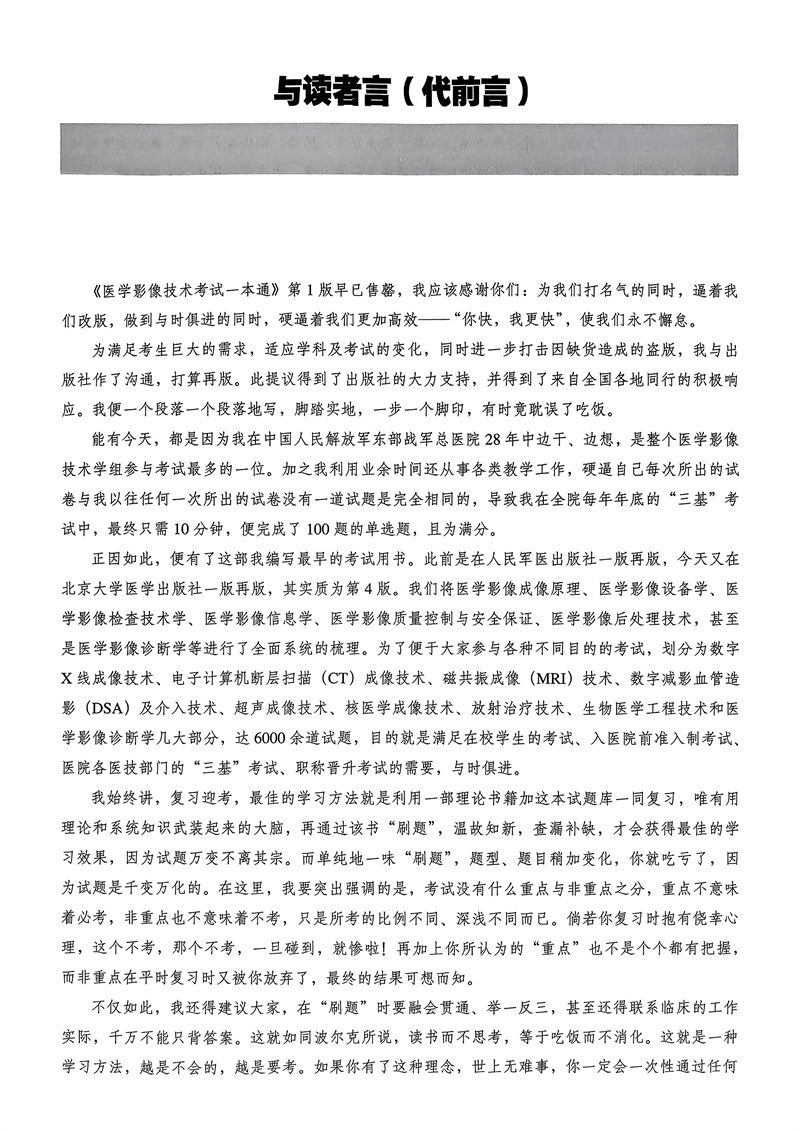 与读者言（代前言）

《医学影像技术考试一本通》第1版早已售罄，我应该感谢你们：为我们打名气的同时，逼着我们改版，做到与时俱进的同时，硬逼着我们更加高效——“你快，我更快”，使我们永不懈怠。

为满足考生巨大的需求，适应学科及考试的变化，同时进一步打击因缺货造成的盗版，我与出版社作了沟通，打算再版。此提议得到了出版社的大力支持，并得到了来自全国各地同行的积极响应。我便一个段落一个段落地写，脚踏实地，一步一个脚印，有时竟耽误了吃饭。

能有今天，都是因为我在中国人民解放军东部战军总医院28年中边干、边想，是整个医学影像技术学组参与考试最多的一位。加之我利用业余时间还从事各类教学工作，硬逼自己每次所出的试卷与我以往任何一次所出的试卷没有一道试题是完全相同的，导致我在全院每年年底的“三基”考试中，最终只需10分钟，便完成了100题的单选题，且为满分。

正因如此，便有了这部我编写最早的考试用书。此前是在人民军医出版社一版再版，今天又在北京大学医学出版社一版再版，其实质为第4版。我们将医学影像成像原理、医学影像设备学、医学影像检查技术学、医学影像信息学、医学影像质量控制与安全保证、医学影像后处理技术，甚至是医学影像诊断学等进行了全面系统的梳理。为了便于大家参与各种不同目的的考试，划分为数字X线成像技术、电子计算机断层扫描（CT）成像技术、磁共振成像（MRI）技术、数字减影血管造影（DSA）及介入技术、超声成像技术、核医学成像技术、放射治疗技术、生物医学工程技术和医学影像诊断学几大部分，达6000余道试题，目的就是满足在校学生的考试、入医院前准入制考试、医院各医技部门的“三基”考试、职称晋升考试的需要，与时俱进。

我始终讲，复习迎考，最佳的学习方法就是利用一部理论书籍加这本试题库一同复习，唯有用理论和系统知识武装起来的大脑，再通过该书“刷题”，温故知新，查漏补缺，才会获得最佳的学习效果，因为试题万变不离其宗。而单纯地一味“刷题”，题型、题目稍加变化，你就吃亏了，因为试题是千变万化的。在这里，我要突出强调的是，考试没有什么重点与非重点之分，重点不意味着必考，非重点也不意味着不考，只是所考的比例不同、深浅不同而已。倘若你复习时抱有侥幸心理，这个不考，那个不考，一旦碰到，就惨啦！再加上你所认为的“重点”也不是个个都有把握，而非重点在平时复习时又被你放弃了，最终的结果可想而知。

不仅如此，我还得建议大家，在“刷题”时要融会贯通、举一反三，甚至还得联系临床的工作实际，千万不能只背答案。这就如同波尔克所说，读书而不思考，等于吃饭而不消化。这就是一种学习方法，越是不会的，越是要考。如果你有了这种理念，世上无难事，你一定会一次性通过任何